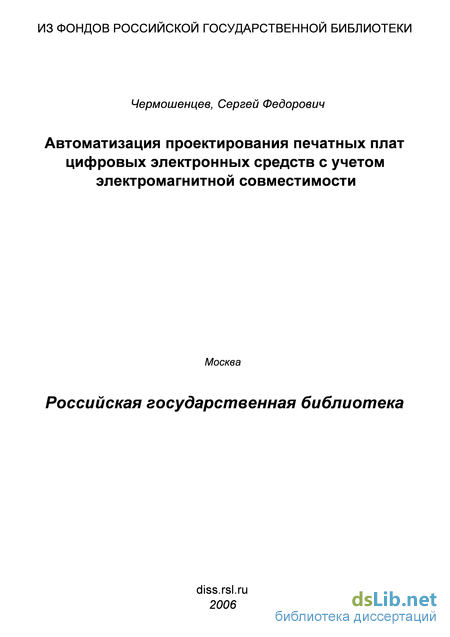 ИЗ ФОНДОВ РОССИЙСКОЙ ГОСУДАРСТВЕННОЙ БИБЛИОТЕКИ

Чермошенцев, Сергей Федорович

Автоматизация проектирования печатных плат цифровых электронных средств с учетом электромагнитной совместимости

Москва

Российская государственная библиотека

diss.rsl.ru
2006

dsLib.net
библиотека диссертаций